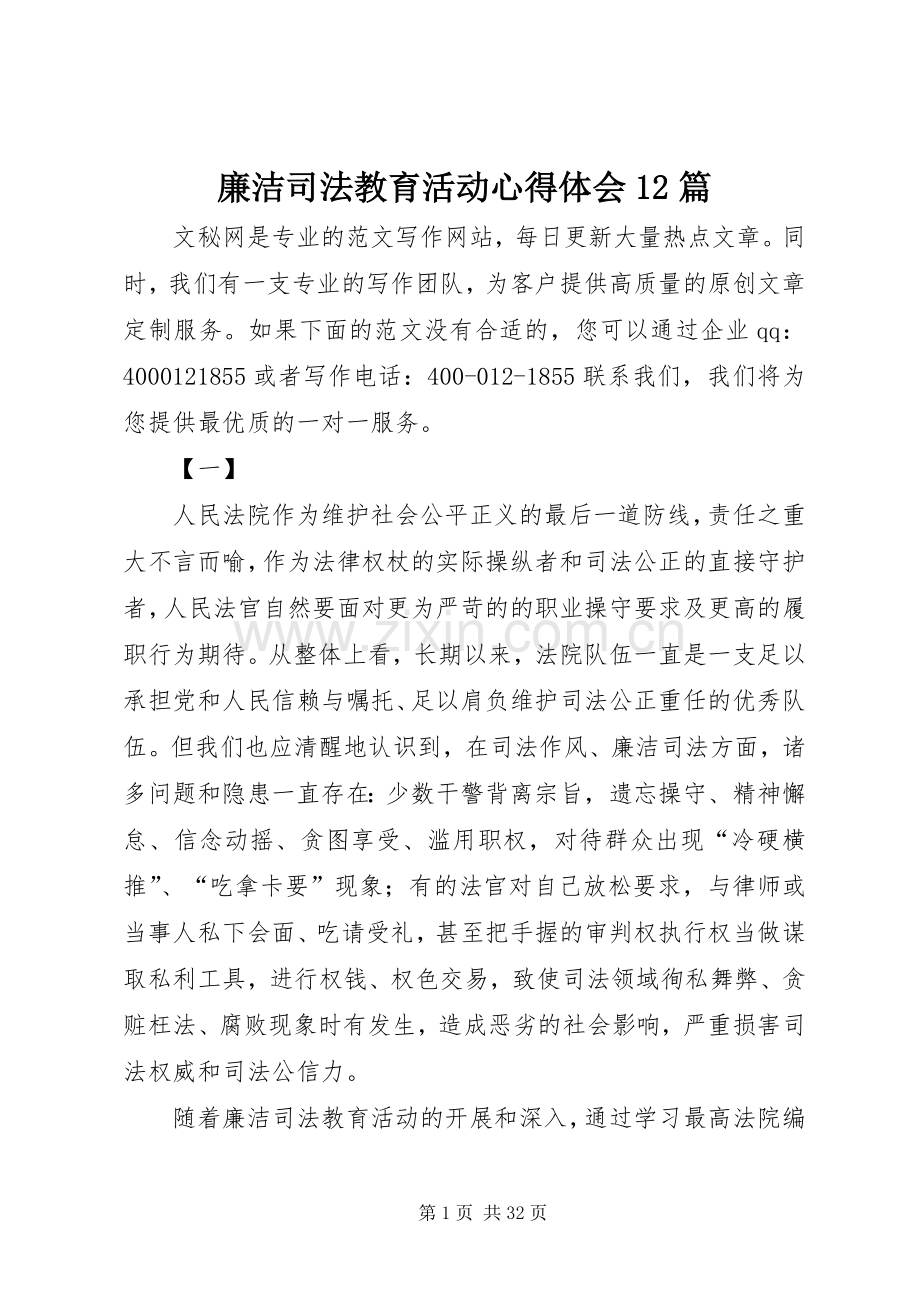 廉洁司法教育活动心得体会12篇

文秘网是专业的范文写作网站，每日更新大量热点文章。同时，我们有一支专业的写作团队，为客户提供高质量的原创文章定制服务。如果下面的范文没有合适的，您可以通过企业qq：4000121855或者写作电话：400-012-1855联系我们，我们将为您提供最优质的一对一服务。

【一】

人民法院作为维护社会公平正义的最后一道防线，责任之重大不言而喻，作为法律权杖的实际操纵者和司法公正的直接守护者，人民法官自然要面对更为严苛的的职业操守要求及更高的履职行为期待。从整体上看，长期以来，法院队伍一直是一支足以承担党和人民信赖与嘱托、足以肩负维护司法公正重任的优秀队伍。但我们也应清醒地认识到，在司法作风、廉洁司法方面，诸多问题和隐患一直存在：少数干警背离宗旨，遗忘操守、精神懈怠、信念动摇、贪图享受、滥用职权，对待群众出现“冷硬横推”、“吃拿卡要”现象；有的法官对自己放松要求，与律师或当事人私下会面、吃请受礼，甚至把手握的审判权执行权当做谋取私利工具，进行权钱、权色交易，致使司法领域徇私舞弊、贪赃枉法、腐败现象时有发生，造成恶劣的社会影响，严重损害司法权威和司法公信力。

随着廉洁司法教育活动的开展和深入，通过学习最高法院编

第1页 共32页

www.zixin.com.cn